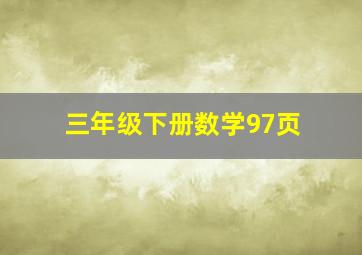 三年级下册数学97页